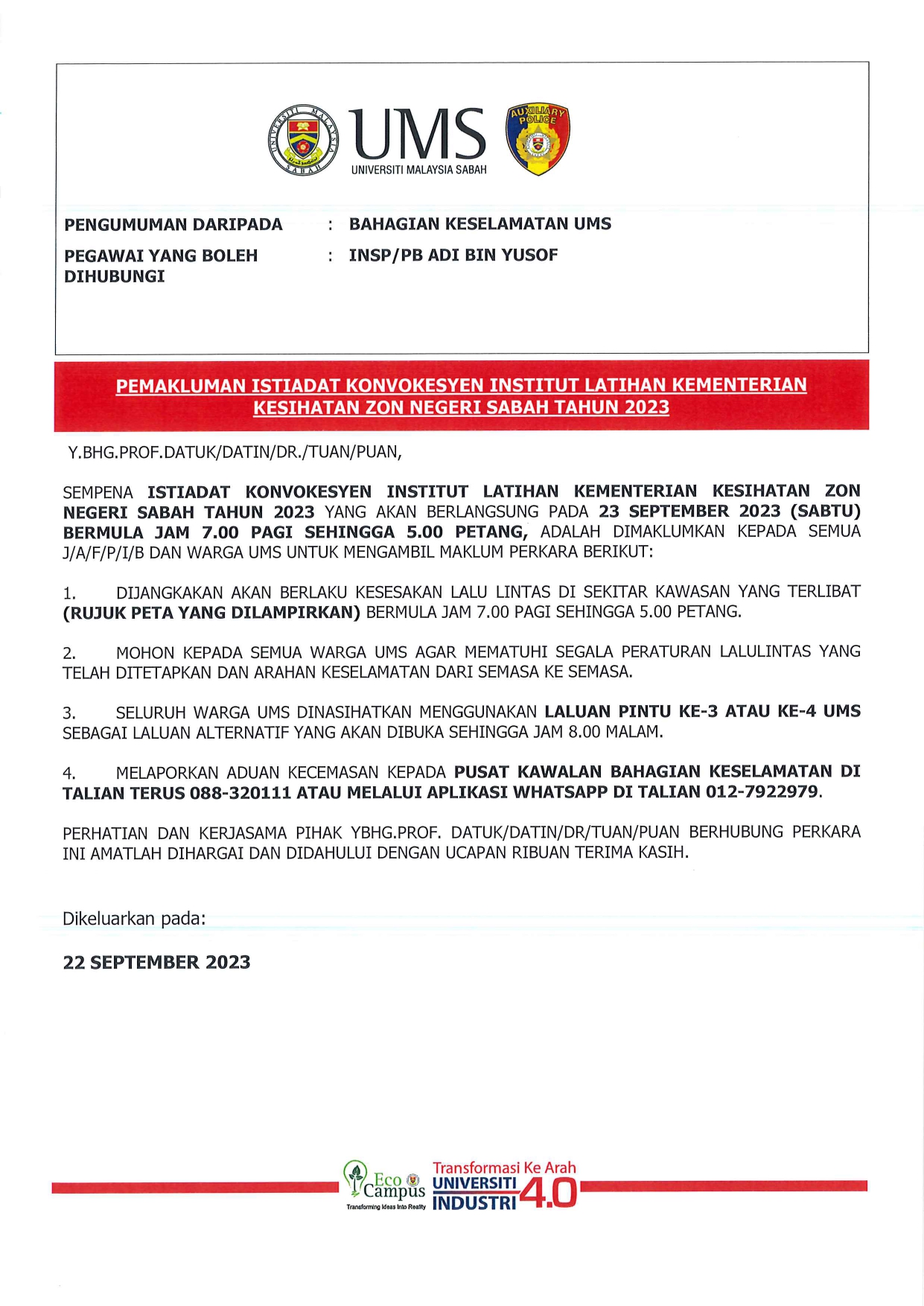 UNIVERSITI MALAYSIA SABAH

UMS
UNIVERSITI MALAYSIA SABAH

AUXILIARY POLICE

PENGUMUMAN DARIPADA : BAHAGIAN KESELAMATAN UMS

PEGAWAI YANG BOLEH DIHUBUNGI : INSP/PB ADI BIN YUSOF

PEMAKLUMAN ISTIADAT KONVOKESYEN INSTITUT LATIHAN KEMENTERIAN KESIHATAN ZON NEGERI SABAH TAHUN 2023

Y.BHG.PROF.DATUK/DATIN/DR./TUAN/PUAN,

SEMPENA ISTIADAT KONVOKESYEN INSTITUT LATIHAN KEMENTERIAN KESIHATAN ZON NEGERI SABAH TAHUN 2023 YANG AKAN BERLANGSUNG PADA 23 SEPTEMBER 2023 (SABTU) BERMULA JAM 7.00 PAGI SEHINGGA 5.00 PETANG, ADALAH DIMAKLUMKAN KEPADA SEMUA J/A/F/P/I/B DAN WARGA UMS UNTUK MENGAMBIL MAKLUM PERKARA BERIKUT:

1. DIJANGKAKAN AKAN BERLAKU KESESAKAN LALU LINTAS DI SEKITAR KAWASAN YANG TERLIBAT (RUJUK PETA YANG DILAMPIRKAN) BERMULA JAM 7.00 PAGI SEHINGGA 5.00 PETANG.

2. MOHON KEPADA SEMUA WARGA UMS AGAR MEMATUHI SEGALA PERATURAN LALULINTAS YANG TELAH DITETAPKAN DAN ARAHAN KESELAMATAN DARI SEMASA KE SEMASA.

3. SELURUH WARGA UMS DINASIHATKAN MENGGUNAKAN LALUAN PINTU KE-3 ATAU KE-4 UMS SEBAGAI LALUAN ALTERNATIF YANG AKAN DIBUKA SEHINGGA JAM 8.00 MALAM.

4. MELAPORKAN ADUAN KECEMASAN KEPADA PUSAT KAWALAN BAHAGIAN KESELAMATAN DI TALIAN TERUS 088-320111 ATAU MELALUI APLIKASI WHATSAPP DI TALIAN 012-7922979.

PERHATIAN DAN KERJASAMA PIHAK YBHG.PROF. DATUK/DATIN/DR/TUAN/PUAN BERHUBUNG PERKARA INI AMATLAH DIHARGAI DAN DIDAHULUI DENGAN UCAPAN RIBUAN TERIMA KASIH.

Dikeluarkan pada:

22 SEPTEMBER 2023

Eco Campus
Transforming Ideas Into Reality
Transformasi Ke Arah
UNIVERSITI INDUSTRI 4.0